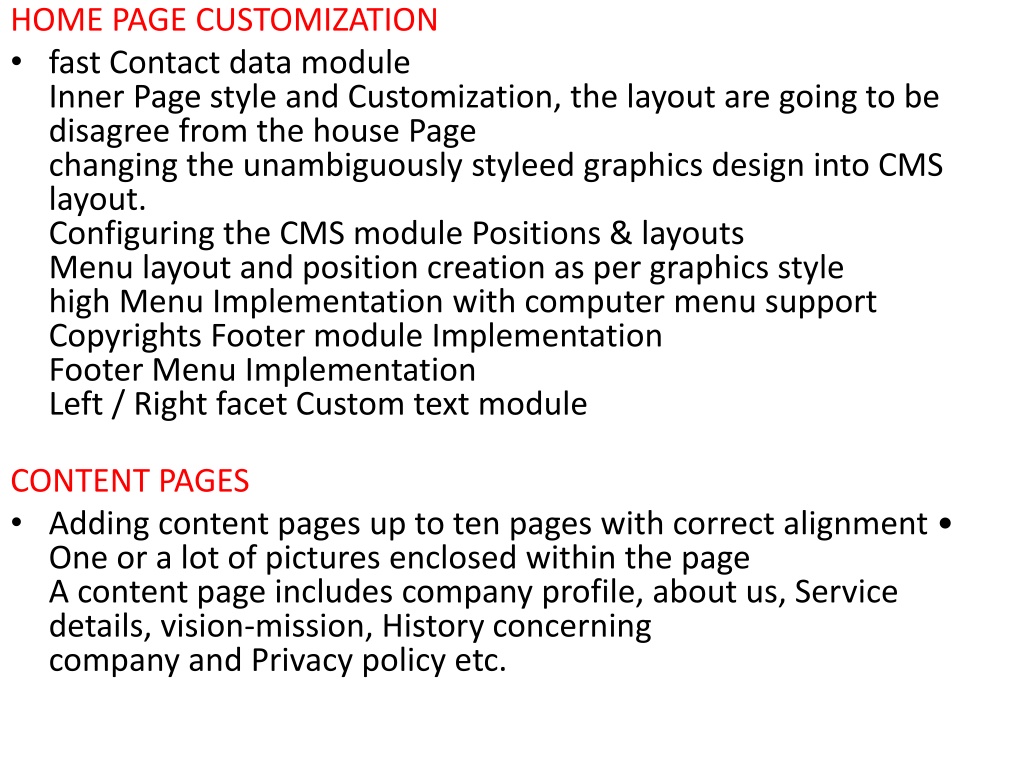 HOME PAGE CUSTOMIZATION

• fast Contact data module
Inner Page style and Customization, the layout are going to be disagree from the house Page
changing the unambiguously styleed graphics design into CMS layout.
Configuring the CMS module Positions & layouts
Menu layout and position creation as per graphics style
high Menu Implementation with computer menu support
Copyrights Footer module Implementation
Footer Menu Implementation
Left / Right facet Custom text module

CONTENT PAGES

• Adding content pages up to ten pages with correct alignment •
One or a lot of pictures enclosed within the page
A content page includes company profile, about us, Service details, vision-mission, History concerning
company and Privacy policy etc.